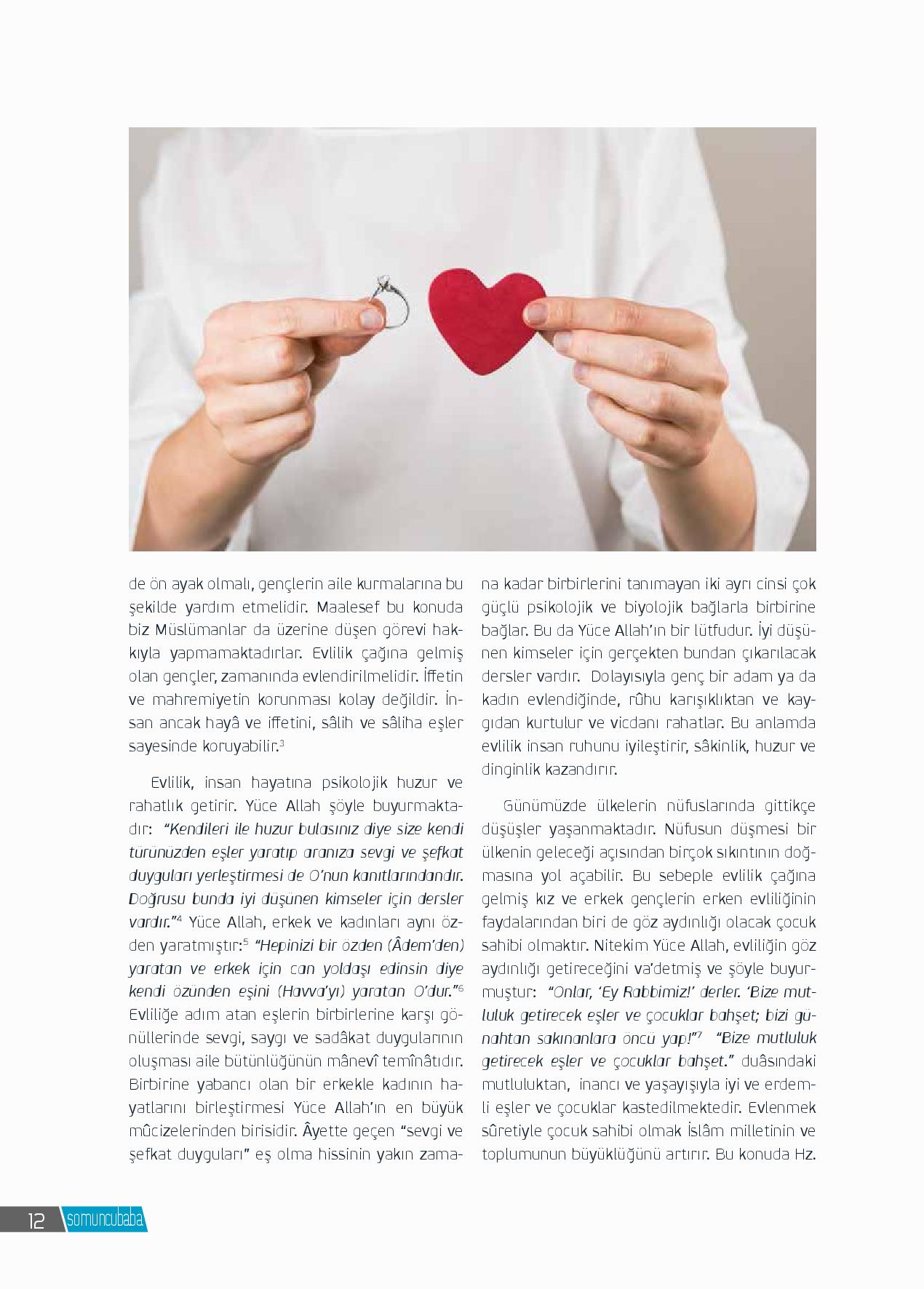 de ön ayak olmalı, gençlerin aile kurmalarına bu şekilde yardım etmelidir. Maalesef bu konuda biz Müslümanlar da üzerine düşen görevi hakkıyla yapmamaktadırlar. Evlilik çağına gelmiş olan gençler, zamanında evlendirilmelidir. İffetin ve mahremiyetin korunması kolay değildir. İnsan ancak hayâ ve iffetini, sâlih ve sâliha eşler sayesinde koruyabilir.$^3$

Evlilik, insan hayatına psikolojik huzur ve rahatlık getirir. Yüce Allah şöyle buyurmaktadır: "Kendileri ile huzur bulasınız diye size kendi türünüzden eşler yaratıp aranıza sevgi ve şefkat duyguları yerleştirmesi de O'nun kanıtlarındandır. Doğrusu bunda iyi düşünen kimseler için dersler vardır."$^4$ Yüce Allah, erkek ve kadınları aynı özden yaratmıştır:$^5$ "Hepinizi bir özden (Âdem'den) yaratan ve erkek için can yoldaşı edinsin diye kendi özünden eşini (Havva'yı) yaratan O'dur."$^6$ Evliliğe adım atan eşlerin birbirlerine karşı gönüllerinde sevgi, saygı ve sadâkat duygularının oluşması aile bütünlüğünün mânevî temînâtıdır. Birbirine yabancı olan bir erkekle kadının hayatlarını birleştirmesi Yüce Allah'ın en büyük mûcizelerinden birisidir. Âyette geçen "sevgi ve şefkat duyguları" eş olma hissinin yakın zamana kadar birbirlerini tanımayan iki ayrı cinsi çok güçlü psikolojik ve biyolojik bağlarla birbirine bağlar. Bu da Yüce Allah'ın bir lütfudur. İyi düşünen kimseler için gerçekten bundan çıkarılacak dersler vardır. Dolayısıyla genç bir adam ya da kadın evlendiğinde, rûhu karışıklıktan ve kaygıdan kurtulur ve vicdanı rahatlar. Bu anlamda evlilik insan ruhunu iyileştirir, sâkinlik, huzur ve dinginlik kazandırır.

Günümüzde ülkelerin nüfuslarında gittikçe düşüşler yaşanmaktadır. Nüfusun düşmesi bir ülkenin geleceği açısından birçok sıkıntının doğmasına yol açabilir. Bu sebeple evlilik çağına gelmiş kız ve erkek gençlerin erken evliliğinin faydalarından biri de göz aydınlığı olacak çocuk sahibi olmaktır. Nitekim Yüce Allah, evliliğin göz aydınlığı getireceğini va'detmiş ve şöyle buyurmuştur: "Onlar, 'Ey Rabbimiz!' derler. 'Bize mutluluk getirecek eşler ve çocuklar bahşet; bizi günahtan sakınanlara öncü yap!"$^7$ "Bize mutluluk getirecek eşler ve çocuklar bahşet." duâsındaki mutluluktan, inancı ve yaşayışıyla iyi ve erdemli eşler ve çocuklar kastedilmektedir. Evlenmek sûretiyle çocuk sahibi olmak İslâm milletinin ve toplumunun büyüklüğünü artırır. Bu konuda Hz.

12 somuncubaba